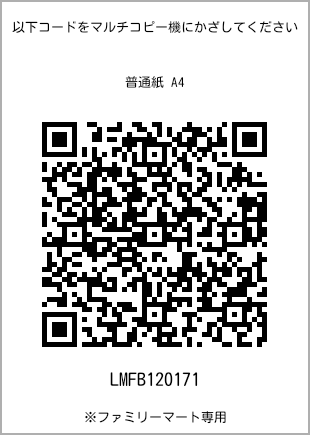 以下コードをマルチコピー機にかざしてください

普通紙 A4

LMFB120171

※ファミリーマート専用